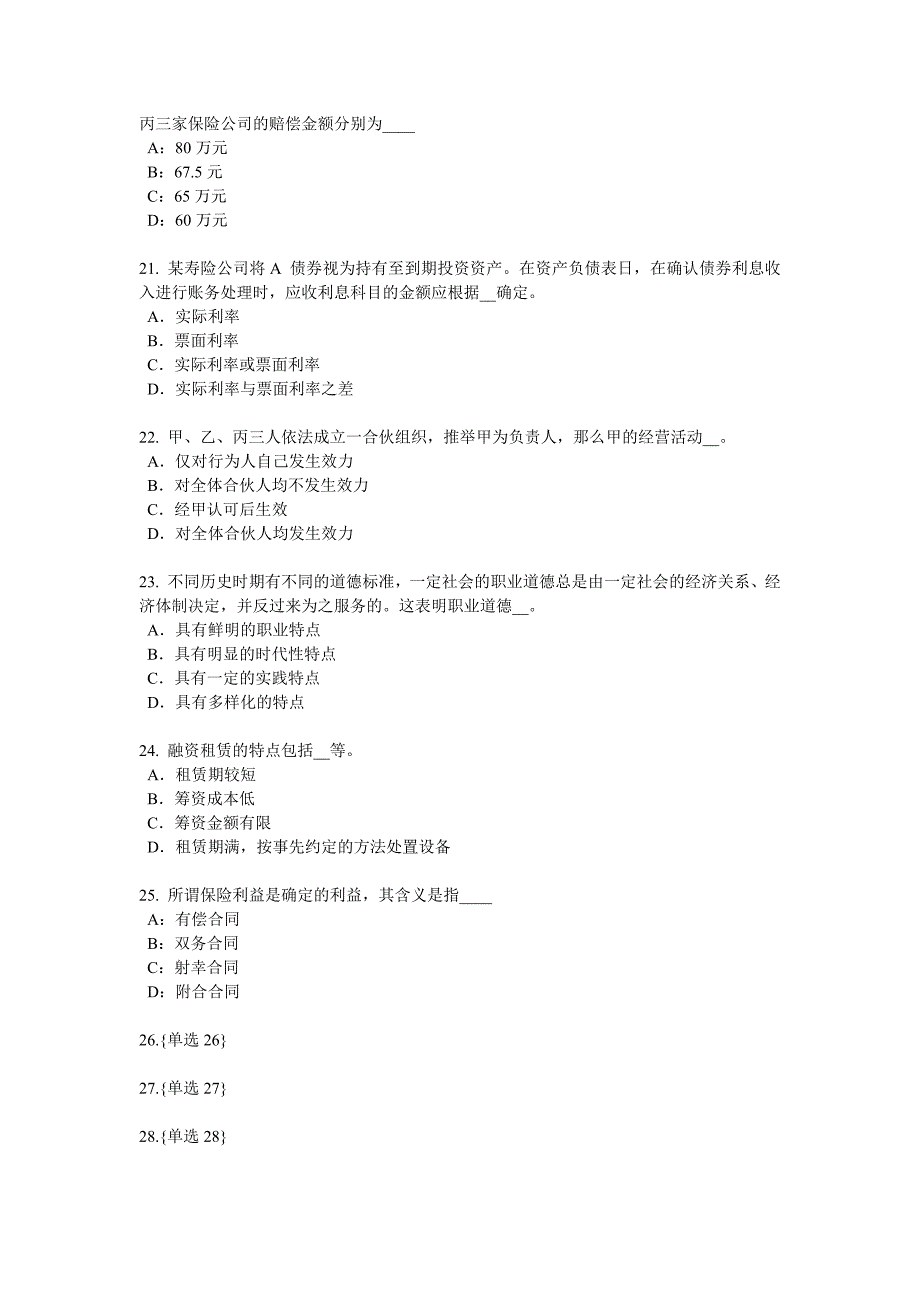 丙三家保险公司的赔偿金额分别为____
A：80 万元
B：67.5 元
C：65 万元
D：60 万元

21. 某寿险公司将 A 债券视为持有至到期投资资产。在资产负债表日，在确认债券利息收入进行账务处理时，应收利息科目的金额应根据__确定。
A．实际利率
B．票面利率
C．实际利率或票面利率
D．实际利率与票面利率之差

22. 甲、乙、丙三人依法成立一合伙组织，推举甲为负责人，那么甲的经营活动__。
A．仅对行为人自己发生效力
B．对全体合伙人均不发生效力
C．经甲认可后生效
D．对全体合伙人均发生效力

23. 不同历史时期有不同的道德标准，一定社会的职业道德总是由一定社会的经济关系、经济体制决定，并反过来为之服务的。这表明职业道德__。
A．具有鲜明的职业特点
B．具有明显的时代性特点
C．具有一定的实践特点
D．具有多样化的特点

24. 融资租赁的特点包括__等。
A．租赁期较短
B．筹资成本低
C．筹资金额有限
D．租赁期满，按事先约定的方法处置设备

25. 所谓保险利益是确定的利益，其含义是指____
A：有偿合同
B：双务合同
C：射幸合同
D：附合合同

26.{单选 26}

27.{单选 27}

28.{单选 28}